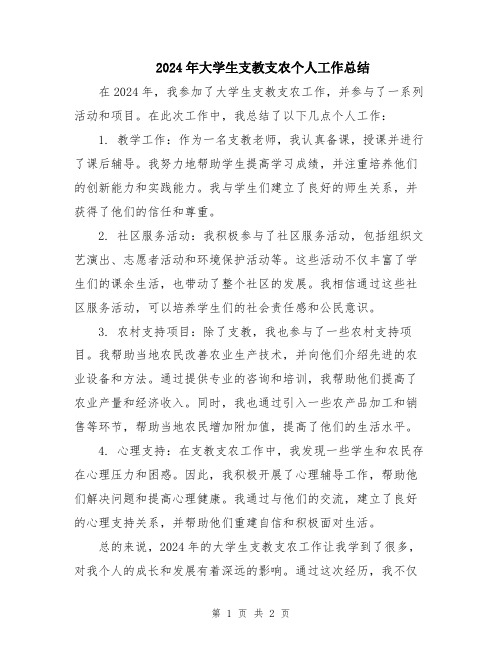 2024年大学生支教支农个人工作总结

在2024年，我参加了大学生支教支农工作，并参与了一系列活动和项目。在此次工作中，我总结了以下几点个人工作：

1. 教学工作：作为一名支教老师，我认真备课，授课并进行了课后辅导。我努力地帮助学生提高学习成绩，并注重培养他们的创新能力和实践能力。我与学生们建立了良好的师生关系，并获得了他们的信任和尊重。

2. 社区服务活动：我积极参与了社区服务活动，包括组织文艺演出、志愿者活动和环境保护活动等。这些活动不仅丰富了学生们的课余生活，也带动了整个社区的发展。我相信通过这些社区服务活动，可以培养学生们的社会责任感和公民意识。

3. 农村支持项目：除了支教，我也参与了一些农村支持项目。我帮助当地农民改善农业生产技术，并向他们介绍先进的农业设备和方法。通过提供专业的咨询和培训，我帮助他们提高了农业产量和经济收入。同时，我也通过引入一些农产品加工和销售等环节，帮助当地农民增加附加值，提高了他们的生活水平。

4. 心理支持：在支教支农工作中，我发现一些学生和农民存在心理压力和困惑。因此，我积极开展了心理辅导工作，帮助他们解决问题和提高心理健康。我通过与他们的交流，建立了良好的心理支持关系，并帮助他们重建自信和积极面对生活。

总的来说，2024年的大学生支教支农工作让我学到了很多，对我个人的成长和发展有着深远的影响。通过这次经历，我不仅

第 1 页 共 2 页